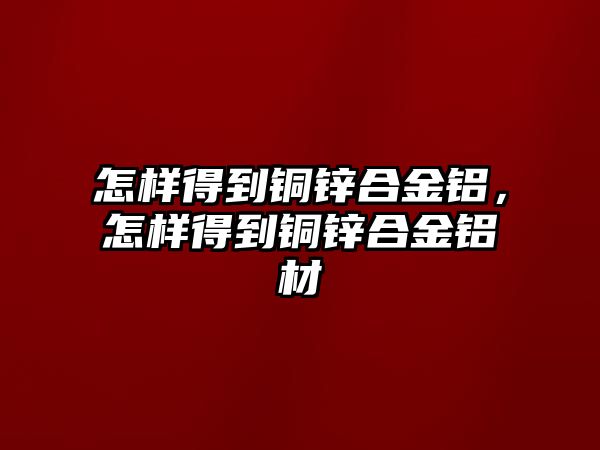 怎样得到铜锌合金铝，怎样得到铜锌合金铝材